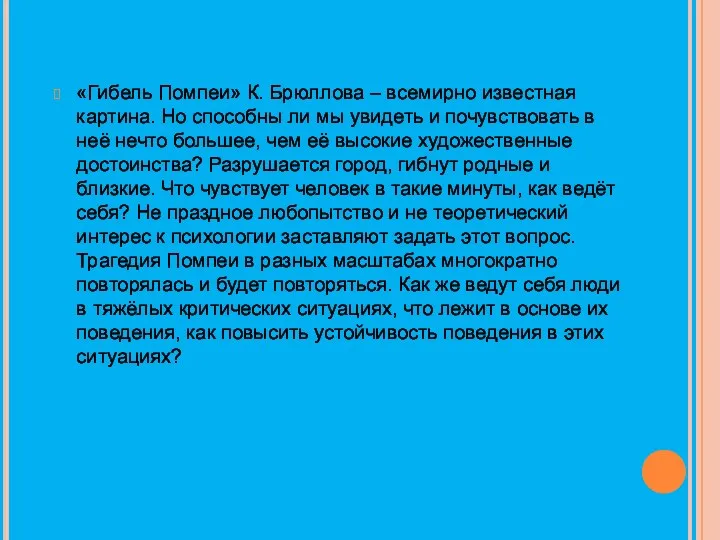 «Гибель Помпеи» К. Брюллова – всемирно известная картина. Но способны ли мы увидеть и почувствовать в неё нечто большее, чем её высокие художественные достоинства? Разрушается город, гибнут родные и близкие. Что чувствует человек в такие минуты, как ведёт себя? Не праздное любопытство и не теоретический интерес к психологии заставляют задать этот вопрос. Трагедия Помпеи в разных масштабах многократно повторялась и будет повторяться. Как же ведут себя люди в тяжёлых критических ситуациях, что лежит в основе их поведения, как повысить устойчивость поведения в этих ситуациях?